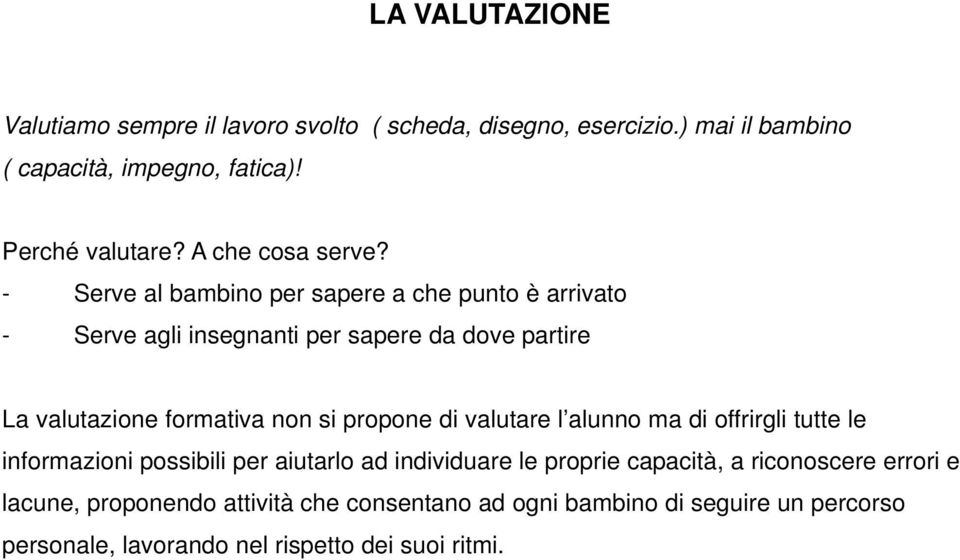 LA VALUTAZIONE

Valutiamo sempre il lavoro svolto ( scheda, disegno, esercizio.) mai il bambino ( capacità, impegno, fatica)!

Perché valutare? A che cosa serve?
- Serve al bambino per sapere a che punto è arrivato
- Serve agli insegnanti per sapere da dove partire

La valutazione formativa non si propone di valutare l'alunno ma di offrirgli tutte le informazioni possibili per aiutarlo ad individuare le proprie capacità, a riconoscere errori e lacune, proponendo attività che consentano ad ogni bambino di seguire un percorso personale, lavorando nel rispetto dei suoi ritmi.